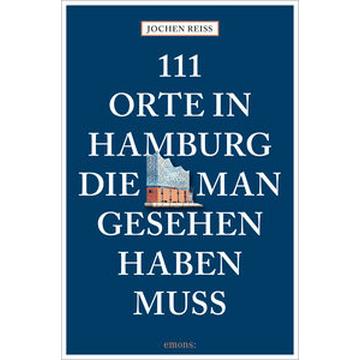 JOCHEN REISS

111
ORTE IN
HAMBURG
DIE MAN
GESEHEN
HABEN
MUSS

emons: